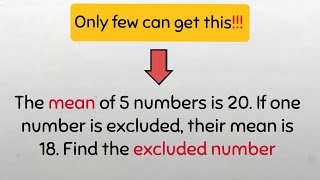 Only few can get this!!!

The mean of 5 numbers is 20. If one number is excluded, their mean is 18. Find the excluded number